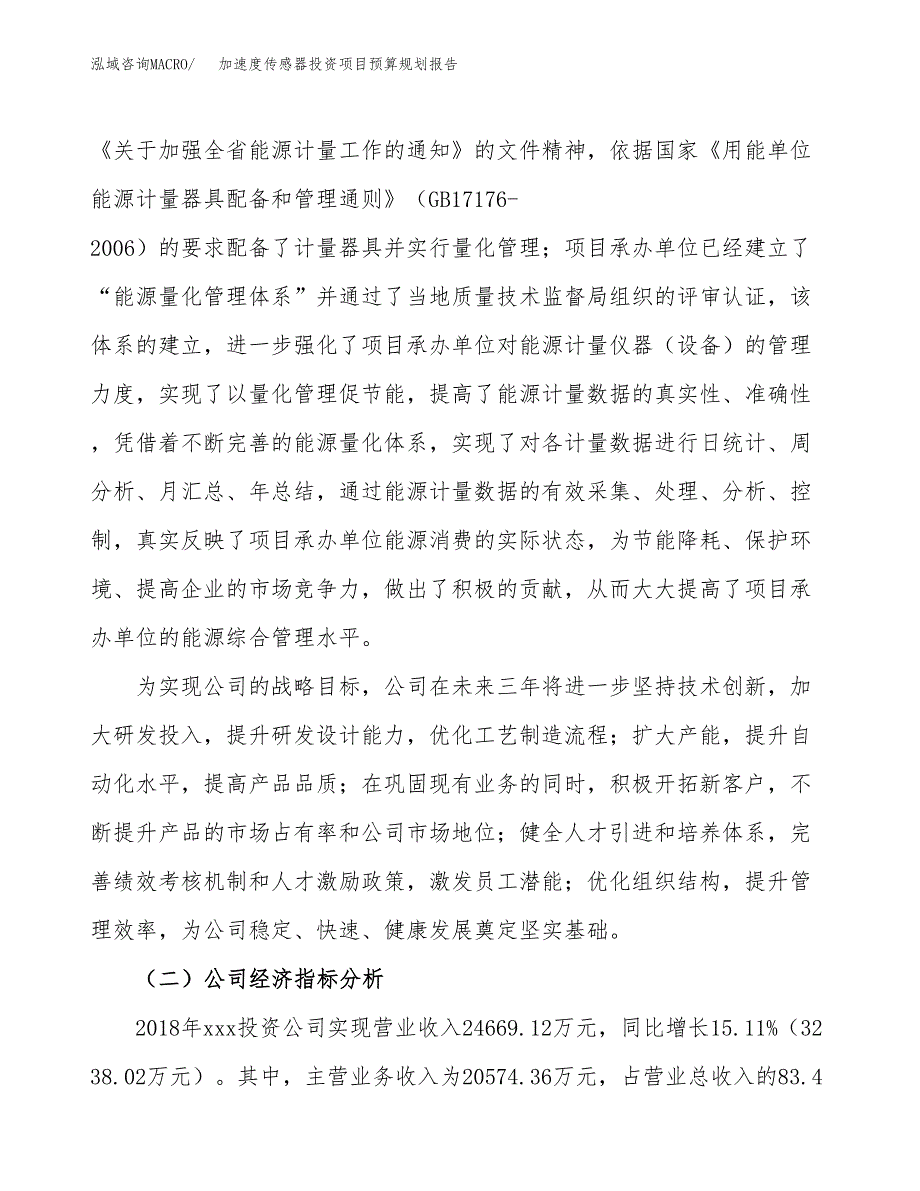 泓域咨询MACRO/　加速度传感器投资项目预算规划报告

《关于加强全省能源计量工作的通知》的文件精神，依据国家《用能单位能源计量器具配备和管理通则》（GB17176-2006）的要求配备了计量器具并实行量化管理；项目承办单位已经建立了“能源量化管理体系”并通过了当地质量技术监督局组织的评审认证，该体系的建立，进一步强化了项目承办单位对能源计量仪器（设备）的管理力度，实现了以量化管理促节能，提高了能源计量数据的真实性、准确性，凭借着不断完善的能源量化体系，实现了对各计量数据进行日统计、周分析、月汇总、年总结，通过能源计量数据的有效采集、处理、分析、控制，真实反映了项目承办单位能源消费的实际状态，为节能降耗、保护环境、提高企业的市场竞争力，做出了积极的贡献，从而大大提高了项目承办单位的能源综合管理水平。

为实现公司的战略目标，公司在未来三年将进一步坚持技术创新，加大研发投入，提升研发设计能力，优化工艺制造流程；扩大产能，提升自动化水平，提高产品品质；在巩固现有业务的同时，积极开拓新客户，不断提升产品的市场占有率和公司市场地位；健全人才引进和培养体系，完善绩效考核机制和人才激励政策，激发员工潜能；优化组织结构，提升管理效率，为公司稳定、快速、健康发展奠定坚实基础。

（二）公司经济指标分析

2018年xxx投资公司实现营业收入24669.12万元，同比增长15.11%（3238.02万元）。其中，主营业务收入为20574.36万元，占营业总收入的83.4